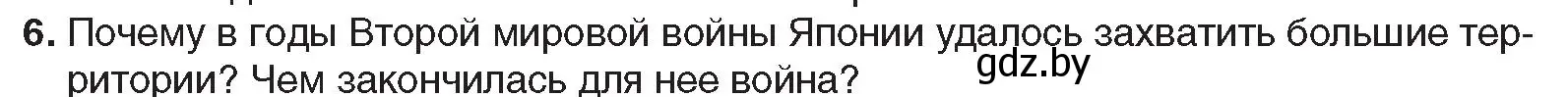 6. Почему в годы Второй мировой войны Японии удалось захватить большие территории? Чем закончилась для нее война?

gdz.by